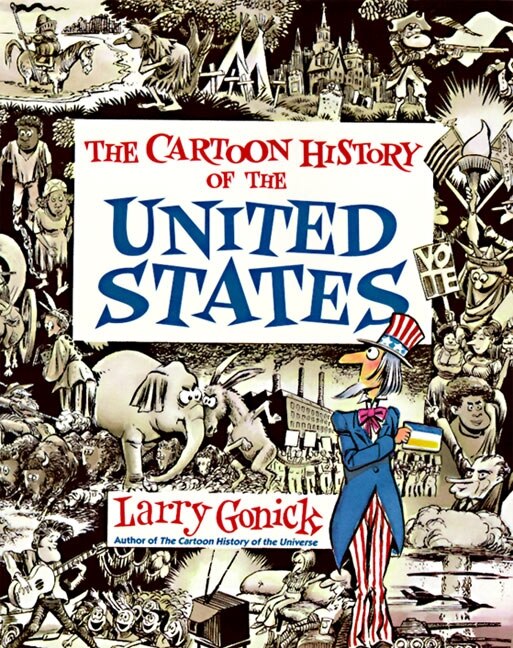 THE CARTOON HISTORY OF THE

UNITED STATES

VOTE

Larry Gonick

Author of The Cartoon History of the Universe